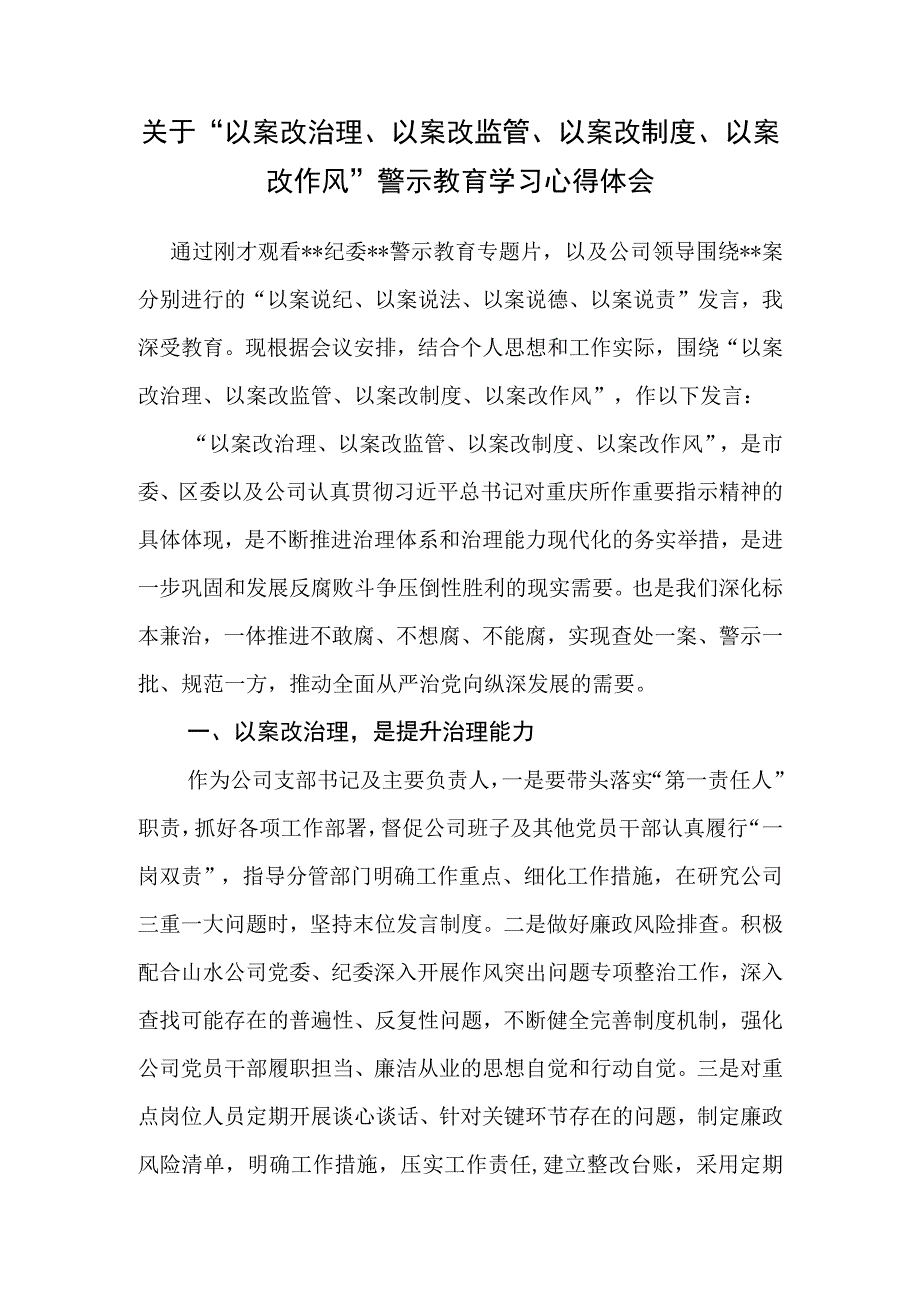 关于“以案改治理、以案改监管、以案改制度、以案改作风”警示教育学习心得体会

通过刚才观看**纪委**警示教育专题片，以及公司领导围绕**案分别进行的“以案说纪、以案说法、以案说德、以案说责”发言，我深受教育。现根据会议安排，结合个人思想和工作实际，围绕“以案改治理、以案改监管、以案改制度、以案改作风”，作以下发言：

“以案改治理、以案改监管、以案改制度、以案改作风”，是市委、区委以及公司认真贯彻习近平总书记对重庆所作重要指示精神的具体体现，是不断推进治理体系和治理能力现代化的务实举措，是进一步巩固和发展反腐败斗争压倒性胜利的现实需要。也是我们深化标本兼治，一体推进不敢腐、不想腐、不能腐，实现查处一案、警示一批、规范一方，推动全面从严治党向纵深发展的需要。

一、以案改治理，是提升治理能力

作为公司支部书记及主要负责人，一是要带头落实“第一责任人”职责，抓好各项工作部署，督促公司班子及其他党员干部认真履行“一岗双责”，指导分管部门明确工作重点、细化工作措施，在研究公司三重一大问题时，坚持末位发言制度。二是做好廉政风险排查。积极配合山水公司党委、纪委深入开展作风突出问题专项整治工作，深入查找可能存在的普遍性、反复性问题，不断健全完善制度机制，强化公司党员干部履职担当、廉洁从业的思想自觉和行动自觉。三是对重点岗位人员定期开展谈心谈话、针对关键环节存在的问题，制定廉政风险清单，明确工作措施，压实工作责任，建立整改台账，采用定期